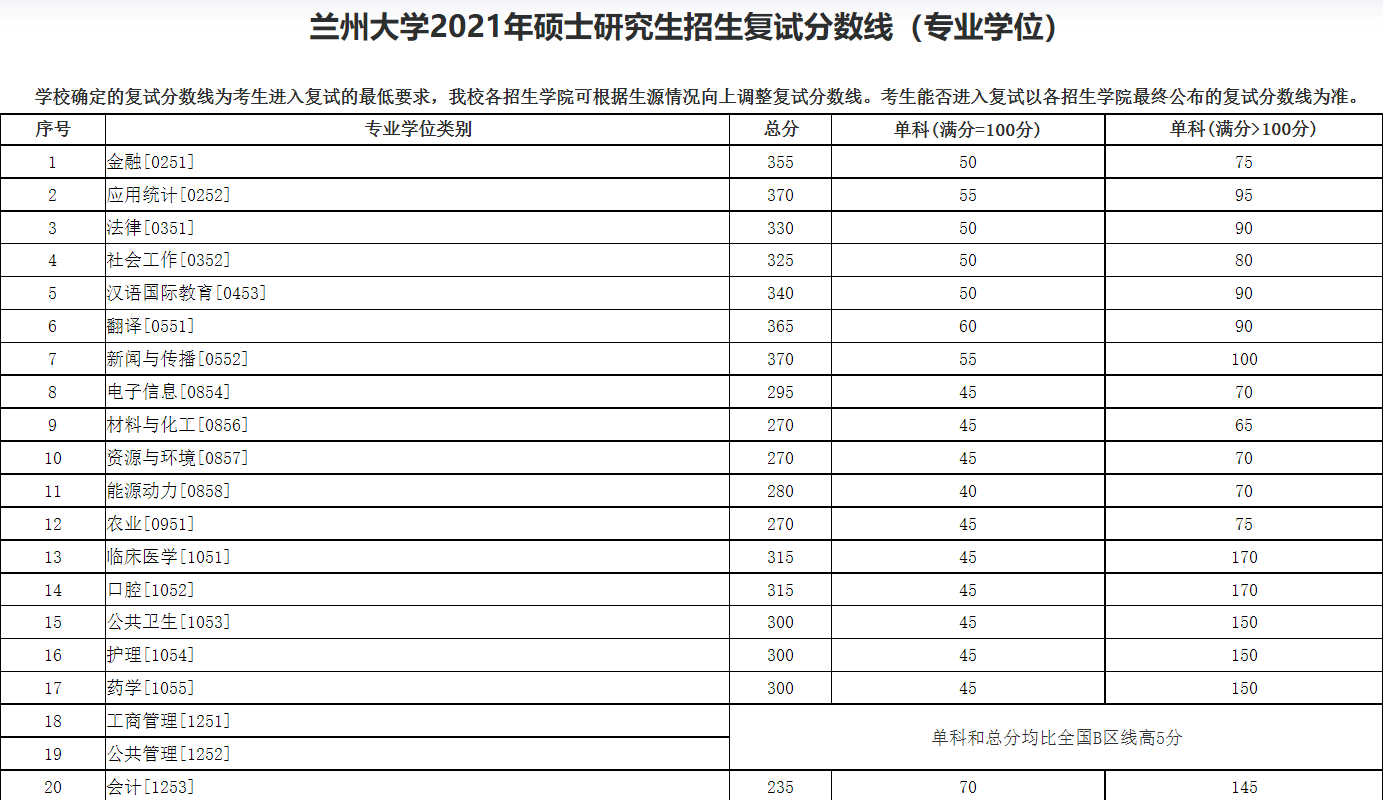 兰州大学2021年硕士研究生招生复试分数线（专业学位）

学校确定的复试分数线为考生进入复试的最低要求，我校各招生学院可根据生源情况向上调整复试分数线。考生能否进入复试以各招生学院最终公布的复试分数线为准。

| 序号 | 专业学位类别 | 总分 | 单科(满分=100分) | 单科(满分>100分) |
|---|---|---|---|---|
| 1 | 金融[0251] | 355 | 50 | 75 |
| 2 | 应用统计[0252] | 370 | 55 | 95 |
| 3 | 法律[0351] | 330 | 50 | 90 |
| 4 | 社会工作[0352] | 325 | 50 | 80 |
| 5 | 汉语国际教育[0453] | 340 | 50 | 90 |
| 6 | 翻译[0551] | 365 | 60 | 90 |
| 7 | 新闻与传播[0552] | 370 | 55 | 100 |
| 8 | 电子信息[0854] | 295 | 45 | 70 |
| 9 | 材料与化工[0856] | 270 | 45 | 65 |
| 10 | 资源与环境[0857] | 270 | 45 | 70 |
| 11 | 能源动力[0858] | 280 | 40 | 70 |
| 12 | 农业[0951] | 270 | 45 | 75 |
| 13 | 临床医学[1051] | 315 | 45 | 170 |
| 14 | 口腔[1052] | 315 | 45 | 170 |
| 15 | 公共卫生[1053] | 300 | 45 | 150 |
| 16 | 护理[1054] | 300 | 45 | 150 |
| 17 | 药学[1055] | 300 | 45 | 150 |
| 18 | 工商管理[1251] | 单科和总分均比全国B区线高5分 | | |
| 19 | 公共管理[1252] | | | |
| 20 | 会计[1253] | 235 | 70 | 145 |